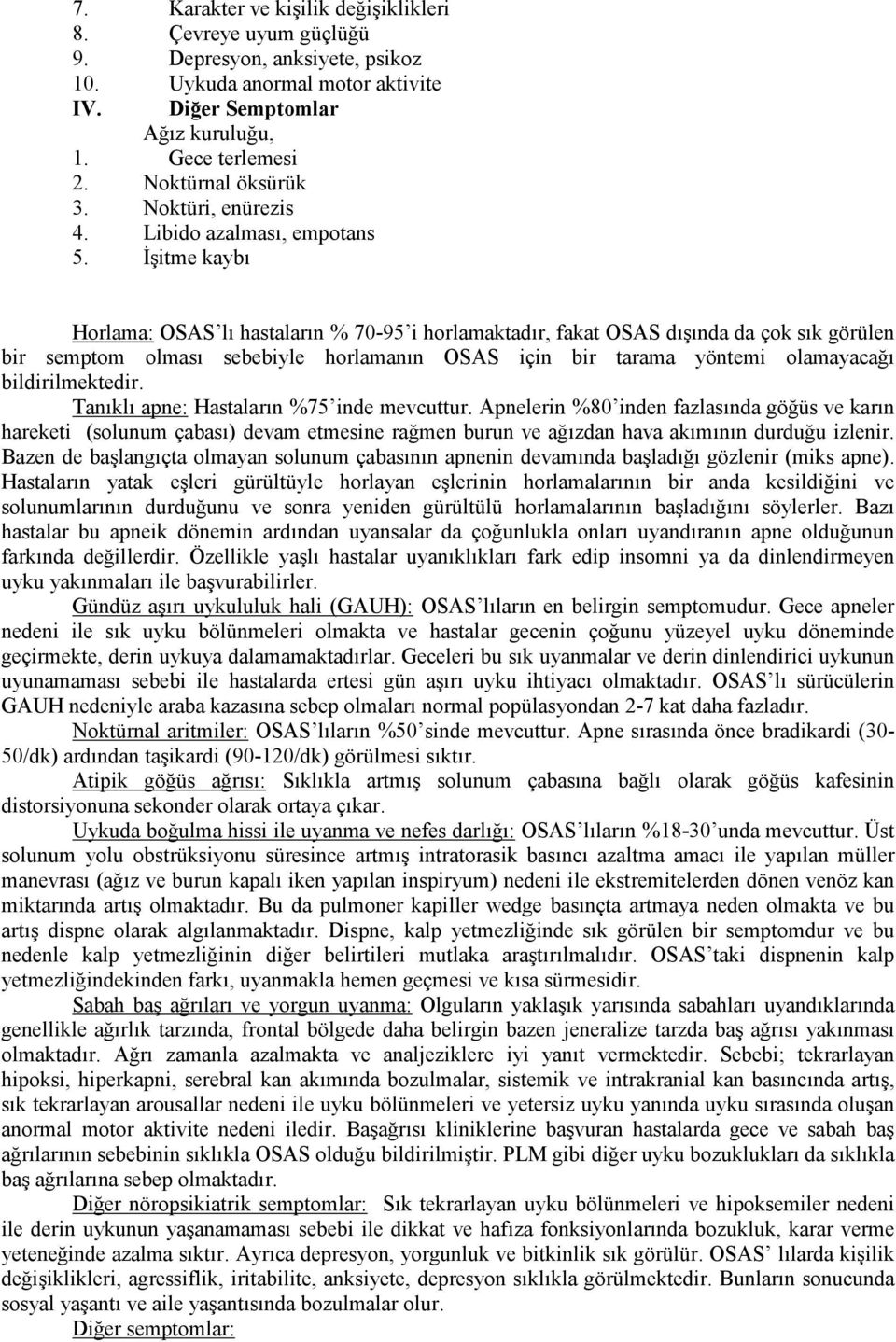 7. Karakter ve kişilik değişiklikleri
8. Çevreye uyum güçlüğü
9. Depresyon, anksiyete, psikoz
10. Uykuda anormal motor aktivite
IV. Diğer Semptomlar
Ağız kuruluğu,
1. Gece terlemesi
2. Noktürnal öksürük
3. Noktüri, enürezis
4. Libido azalması, empotans
5. İşitme kaybı

Horlama: OSAS'lı hastaların % 70-95'i horlamaktadır, fakat OSAS dışında da çok sık görülen bir semptom olması sebebiyle horlamanın OSAS için bir tarama yöntemi olamayacağı bildirilmektedir.

Tanıklı apne: Hastaların %75'inde mevcuttur. Apnelerin %80'inden fazlasında göğüs ve karın hareketi (solunum çabası) devam etmesine rağmen burun ve ağızdan hava akımının durduğu izlenir. Bazen de başlangıçta olmayan solunum çabasının apnenin devamında başladığı gözlenir (miks apne). Hastaların yatak eşleri gürültüyle horlayan eşlerinin horlamalarının bir anda kesildiğini ve solunumlarının durduğunu ve sonra yeniden gürültülü horlamalarının başladığını söylerler. Bazı hastalar bu apneik dönemin ardından uyansalar da çoğunlukla onları uyandıranın apne olduğunun farkında değillerdir. Özellikle yaşlı hastalar uyanıklıkları fark edip insomni ya da dinlendirmeyen uyku yakınmaları ile başvurabilirler.

Gündüz aşırı uykululuk hali (GAUH): OSAS'lıların en belirgin semptomudur. Gece apneler nedeni ile sık uyku bölünmeleri olmakta ve hastalar gecenin çoğunu yüzeyel uyku döneminde geçirmekte, derin uykuya dalamamaktadırlar. Geceleri bu sık uyanmalar ve derin dinlendirici uykunun uyunamaması sebebi ile hastalarda ertesi gün aşırı uyku ihtiyacı olmaktadır. OSAS'lı sürücülerin GAUH nedeniyle araba kazasına sebep olmaları normal popülasyondan 2-7 kat daha fazladır.

Noktürnal aritmiler: OSAS'lıların %50'sinde mevcuttur. Apne sırasında önce bradikardi (30-50/dk) ardından taşikardi (90-120/dk) görülmesi sıktır.

Atipik göğüs ağrısı: Sıklıkla artmış solunum çabasına bağlı olarak göğüs kafesinin distorsiyonuna sekonder olarak ortaya çıkar.

Uykuda boğulma hissi ile uyanma ve nefes darlığı: OSAS'lıların %18-30'unda mevcuttur. Üst solunum yolu obstrüksiyonu süresince artmış intratorasik basıncı azaltma amacı ile yapılan müller manevrası (ağız ve burun kapalı iken yapılan inspiryum) nedeni ile ekstremitelerden dönen venöz kan miktarında artış olmaktadır. Bu da pulmoner kapiller wedge basınçta artmaya neden olmakta ve bu artış dispne olarak algılanmaktadır. Dispne, kalp yetmezliğinde sık görülen bir semptomdur ve bu nedenle kalp yetmezliğinin diğer belirtileri mutlaka araştırılmalıdır. OSAS'taki dispnenin kalp yetmezliğindekinden farkı, uyanmakla hemen geçmesi ve kısa sürmesidir.

Sabah baş ağrıları ve yorgun uyanma: Olguların yaklaşık yarısında sabahları uyandıklarında genellikle ağırlık tarzında, frontal bölgede daha belirgin bazen jeneralize tarzda baş ağrısı yakınması olmaktadır. Ağrı zamanla azalmakta ve analjeziklere iyi yanıt vermektedir. Sebebi; tekrarlayan hipoksi, hiperkapni, serebral kan akımında bozulmalar, sistemik ve intrakranial kan basıncında artış, sık tekrarlayan arousallar nedeni ile uyku bölünmeleri ve yetersiz uyku yanında uyku sırasında oluşan anormal motor aktivite nedeni iledir. Başağrısı kliniklerine başvuran hastalarda gece ve sabah baş ağrılarının sebebinin sıklıkla OSAS olduğu bildirilmiştir. PLM gibi diğer uyku bozuklukları da sıklıkla baş ağrılarına sebep olmaktadır.

Diğer nöropsikiatrik semptomlar: Sık tekrarlayan uyku bölünmeleri ve hipoksemiler nedeni ile derin uykunun yaşanamaması sebebi ile dikkat ve hafıza fonksiyonlarında bozukluk, karar verme yeteneğinde azalma sıktır. Ayrıca depresyon, yorgunluk ve bitkinlik sık görülür. OSAS' lılarda kişilik değişiklikleri, agressiflik, iritabilite, anksiyete, depresyon sıklıkla görülmektedir. Bunların sonucunda sosyal yaşantı ve aile yaşantısında bozulmalar olur.

Diğer semptomlar: